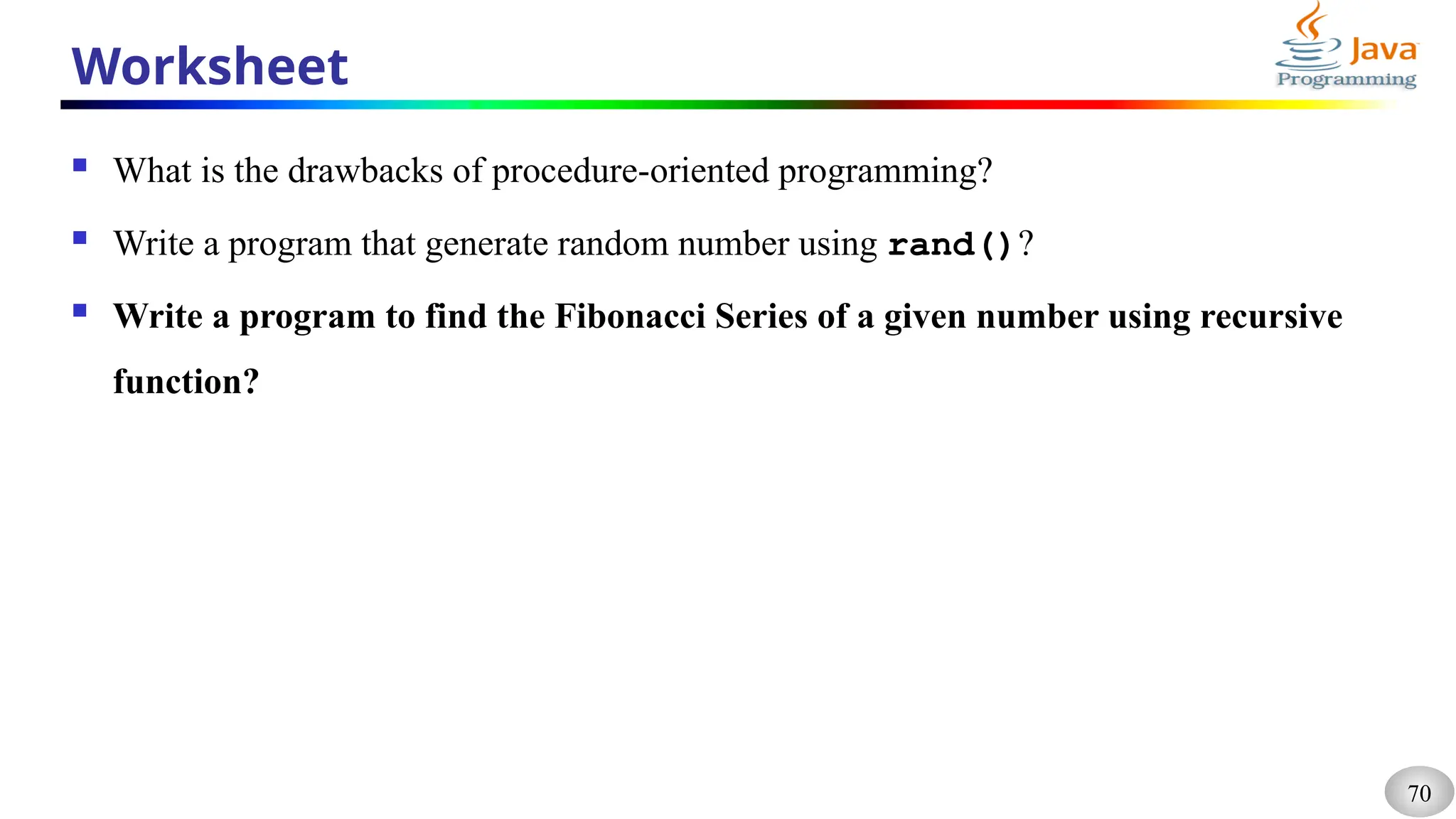 Worksheet

Java
Programming

• What is the drawbacks of procedure-oriented programming?

• Write a program that generate random number using rand()?

• Write a program to find the Fibonacci Series of a given number using recursive function?

70